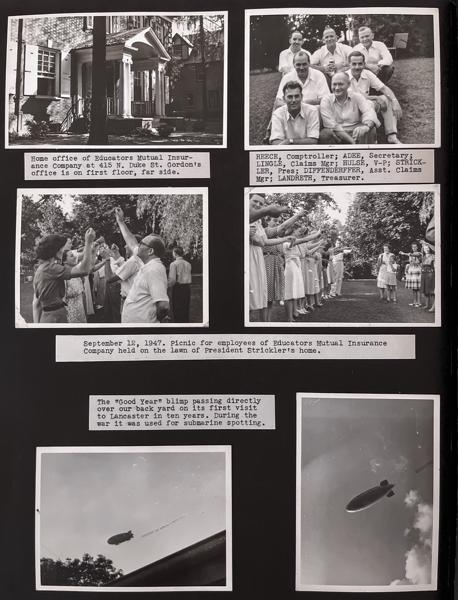 Home office of Educators Mutual Insurance Company at 415 N. Duke St. Gordon's office is on first floor, far side.

REECE, Comptroller; ADEE, Secretary; LINGLE, Claims Mgr; HULSE, V-P; STRICKLER, Pres; DIFFENDERFFER, Asst. Claims Mgr; LANDRETH, Treasurer.

September 12, 1947. Picnic for employees of Educators Mutual Insurance Company held on the lawn of President Strickler's home.

The "Good Year" blimp passing directly over our back yard on its first visit to Lancaster in ten years. During the war it was used for submarine spotting.